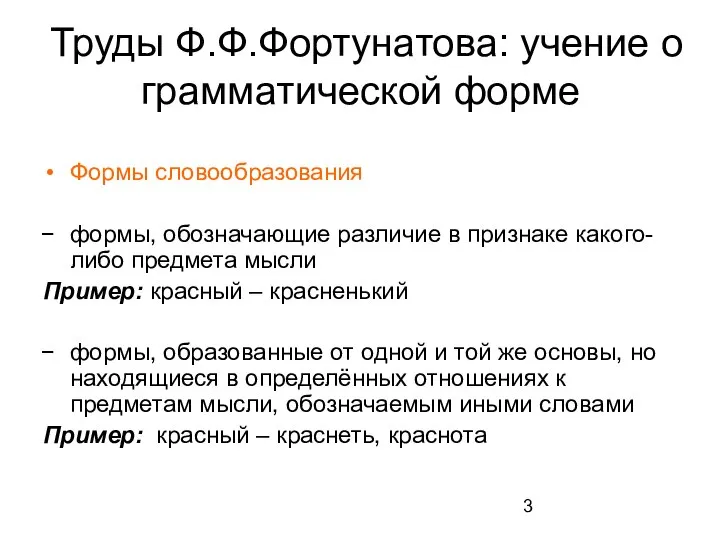 Труды Ф.Ф.Фортунатова: учение о грамматической форме

• Формы словообразования

− формы, обозначающие различие в признаке какого-либо предмета мысли

Пример: красный – красненький

− формы, образованные от одной и той же основы, но находящиеся в определённых отношениях к предметам мысли, обозначаемым иными словами

Пример: красный – краснеть, краснота

3